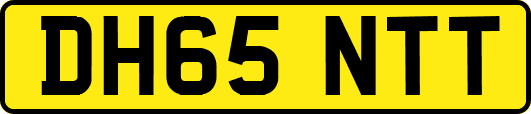 DH65 NTT